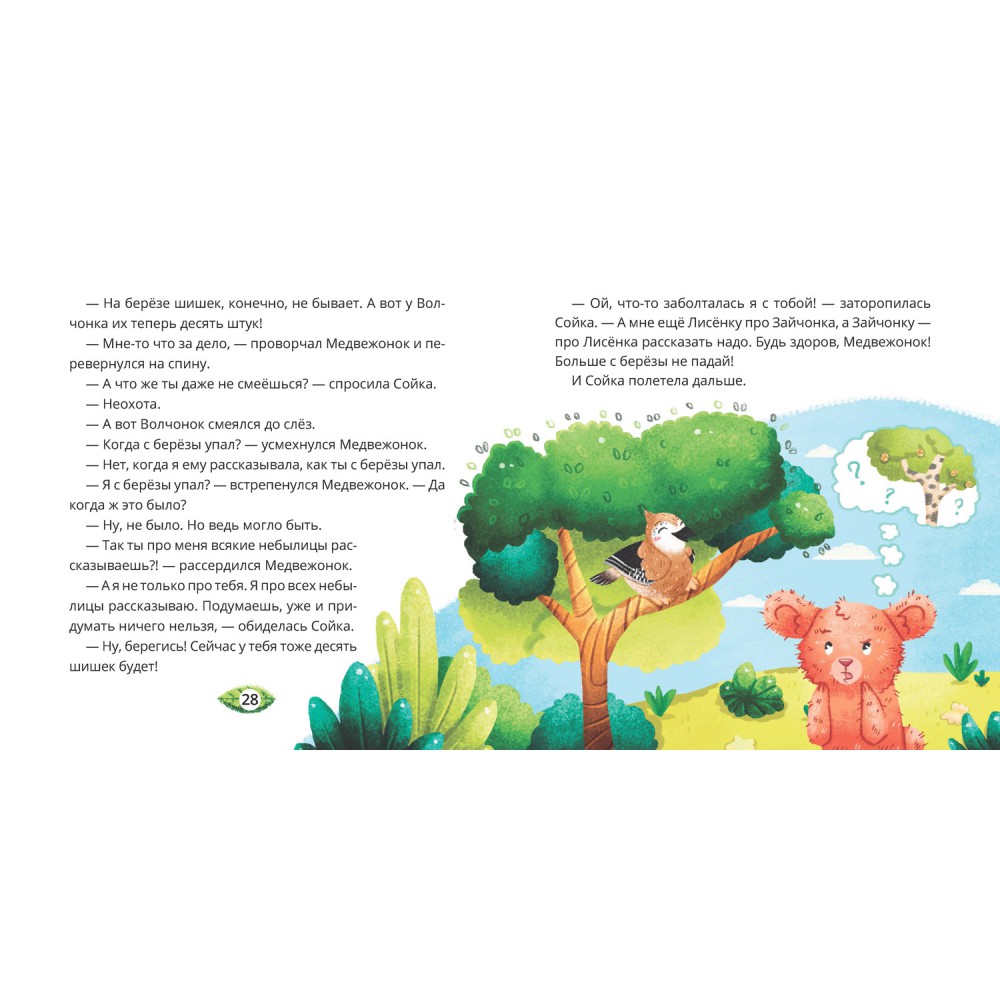 — На берёзе шишек, конечно, не бывает. А вот у Волчонка их теперь десять штук!

— Мне-то что за дело, — проворчал Медвежонок и перевернулся на спину.

— А что же ты даже не смеёшься? — спросила Сойка.

— Неохота.

— А вот Волчонок смеялся до слёз.

— Когда с берёзы упал? — усмехнулся Медвежонок.

— Нет, когда я ему рассказывала, как ты с берёзы упал.

— Я с берёзы упал? — встрепенулся Медвежонок. — Да когда ж это было?

— Ну, не было. Но ведь могло быть.

— Так ты про меня всякие небылицы рассказываешь?! — рассердился Медвежонок.

— А я не только про тебя. Я про всех небылицы рассказываю. Подумаешь, уже и придумать ничего нельзя, — обиделась Сойка.

— Ну, берегись! Сейчас у тебя тоже десять шишек будет!

28

— Ой, что-то заболталась я с тобой! — заторопилась Сойка. — А мне ещё Лисёнку про Зайчонка, а Зайчонку — про Лисёнка рассказать надо. Будь здоров, Медвежонок! Больше с берёзы не падай!

И Сойка полетела дальше.

?
?
?